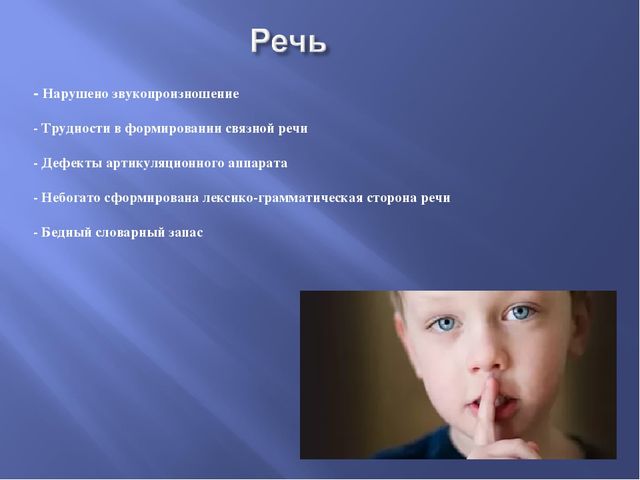 Речь

- Нарушено звукопроизношение

- Трудности в формировании связной речи

- Дефекты артикуляционного аппарата

- Небогато сформирована лексико-грамматическая сторона речи

- Бедный словарный запас